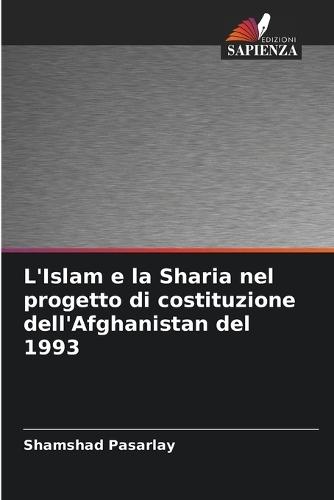 EDIZIONI
SAPIENZA

L'Islam e la Sharia nel progetto di costituzione dell'Afghanistan del 1993

Shamshad Pasarlay